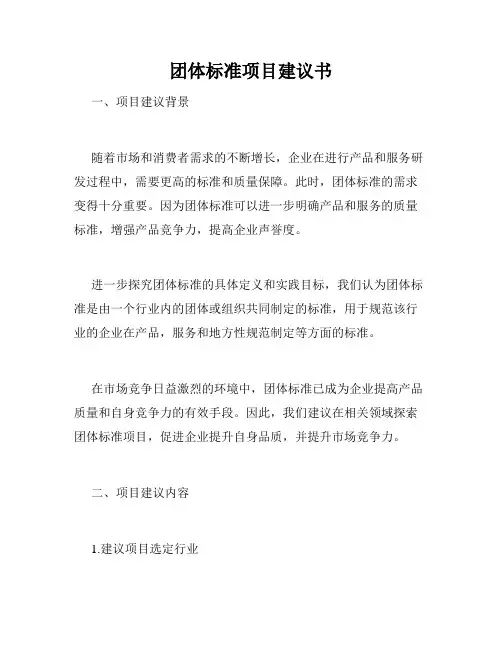 团体标准项目建议书

一、项目建议背景

随着市场和消费者需求的不断增长，企业在进行产品和服务研发过程中，需要更高的标准和质量保障。此时，团体标准的需求变得十分重要。因为团体标准可以进一步明确产品和服务的质量标准，增强产品竞争力，提高企业声誉度。

进一步探究团体标准的具体定义和实践目标，我们认为团体标准是由一个行业内的团体或组织共同制定的标准，用于规范该行业的企业在产品，服务和地方性规范制定等方面的标准。

在市场竞争日益激烈的环境中，团体标准已成为企业提高产品质量和自身竞争力的有效手段。因此，我们建议在相关领域探索团体标准项目，促进企业提升自身品质，并提升市场竞争力。

二、项目建议内容

1.建议项目选定行业